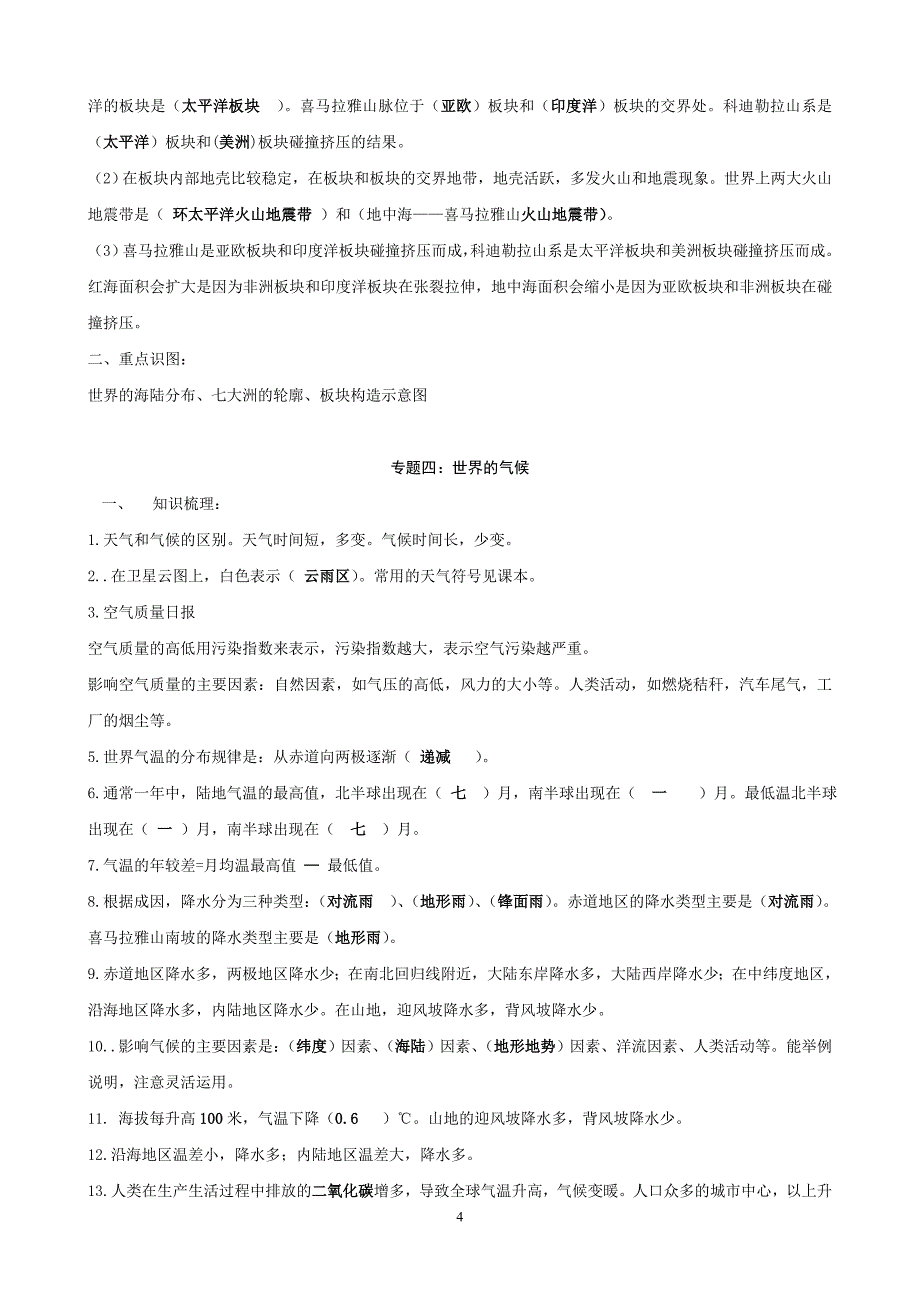 洋的板块是（太平洋板块 ）。喜马拉雅山脉位于（亚欧）板块和（印度洋）板块的交界处。科迪勒拉山系是（太平洋）板块和(美洲)板块碰撞挤压的结果。

（2）在板块内部地壳比较稳定，在板块和板块的交界地带，地壳活跃，多发火山和地震现象。世界上两大火山地震带是（ 环太平洋火山地震带 ）和（地中海——喜马拉雅山火山地震带)。

（3）喜马拉雅山是亚欧板块和印度洋板块碰撞挤压而成，科迪勒拉山系是太平洋板块和美洲板块碰撞挤压而成。红海面积会扩大是因为非洲板块和印度洋板块在张裂拉伸，地中海面积会缩小是因为亚欧板块和非洲板块在碰撞挤压。

二、重点识图：

世界的海陆分布、七大洲的轮廓、板块构造示意图

专题四：世界的气候

一、 知识梳理：

1.天气和气候的区别。天气时间短，多变。气候时间长，少变。

2..在卫星云图上，白色表示（ 云雨区）。常用的天气符号见课本。

3.空气质量日报

空气质量的高低用污染指数来表示，污染指数越大，表示空气污染越严重。

影响空气质量的主要因素：自然因素，如气压的高低，风力的大小等。人类活动，如燃烧秸秆，汽车尾气，工厂的烟尘等。

5.世界气温的分布规律是：从赤道向两极逐渐（ 递减 ）。

6.通常一年中，陆地气温的最高值，北半球出现在（ 七 ）月，南半球出现在（ 一 ）月。最低温北半球出现在（ 一 ）月，南半球出现在（ 七 ）月。

7.气温的年较差=月均温最高值 — 最低值。

8.根据成因，降水分为三种类型：（对流雨 ）、（地形雨）、（锋面雨）。赤道地区的降水类型主要是（对流雨）。喜马拉雅山南坡的降水类型主要是（地形雨）。

9.赤道地区降水多，两极地区降水少；在南北回归线附近，大陆东岸降水多，大陆西岸降水少；在中纬度地区，沿海地区降水多，内陆地区降水少。在山地，迎风坡降水多，背风坡降水少。

10..影响气候的主要因素是：（纬度）因素、（海陆）因素、（地形地势）因素、洋流因素、人类活动等。能举例说明，注意灵活运用。

11. 海拔每升高 100 米，气温下降（0.6 ）℃。山地的迎风坡降水多，背风坡降水少。

12.沿海地区温差小，降水多；内陆地区温差大，降水多。

13.人类在生产生活过程中排放的二氧化碳增多，导致全球气温升高，气候变暖。人口众多的城市中心，以上升

4